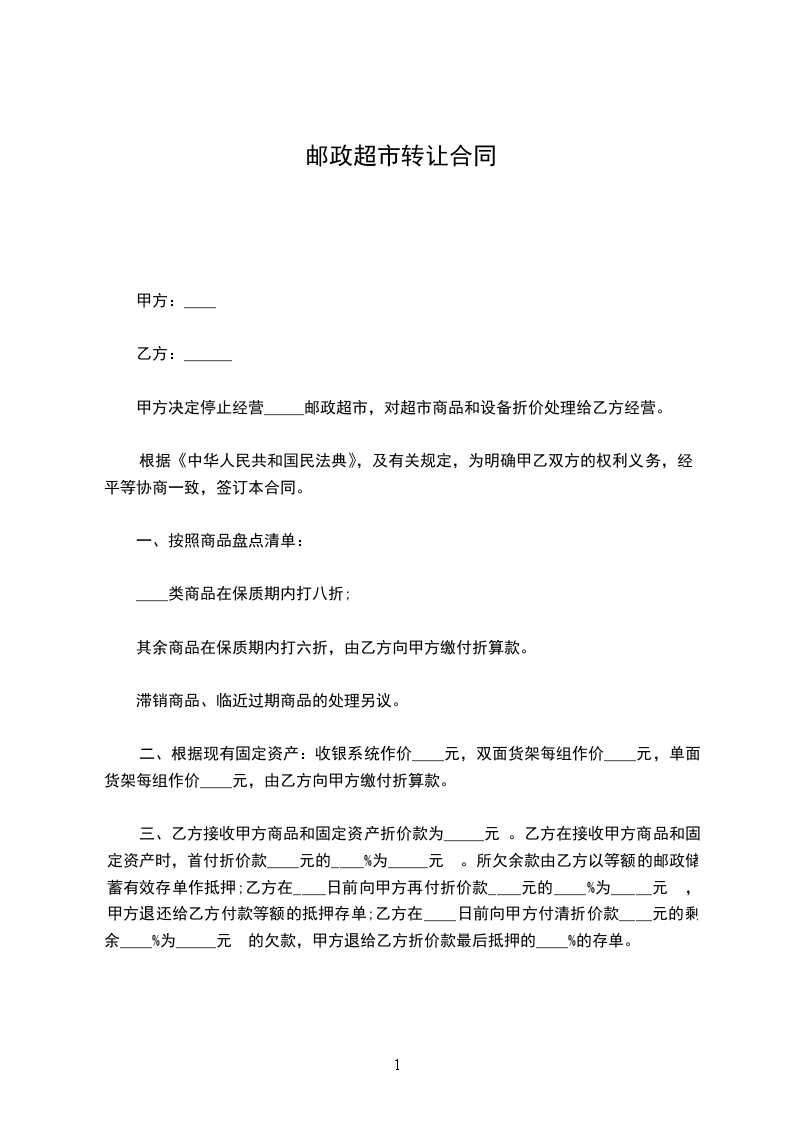 邮政超市转让合同

甲方：____

乙方：______

甲方决定停止经营_____邮政超市，对超市商品和设备折价处理给乙方经营。

根据《中华人民共和国民法典》，及有关规定，为明确甲乙双方的权利义务，经平等协商一致，签订本合同。

一、按照商品盘点清单：

____类商品在保质期内打八折；

其余商品在保质期内打六折，由乙方向甲方缴付折算款。

滞销商品、临近过期商品的处理另议。

二、根据现有固定资产：收银系统作价____元，双面货架每组作价____元，单面货架每组作价____元，由乙方向甲方缴付折算款。

三、乙方接收甲方商品和固定资产折价款为_____元 。乙方在接收甲方商品和固定资产时，首付折价款____元的____%为_____元 。所欠余款由乙方以等额的邮政储蓄有效存单作抵押；乙方在____日前向甲方再付折价款____元的____%为_____元 ，甲方退还给乙方付款等额的抵押存单；乙方在____日前向甲方付清折价款____元的剩余____%为_____元 的欠款，甲方退给乙方折价款最后抵押的____%的存单。

1